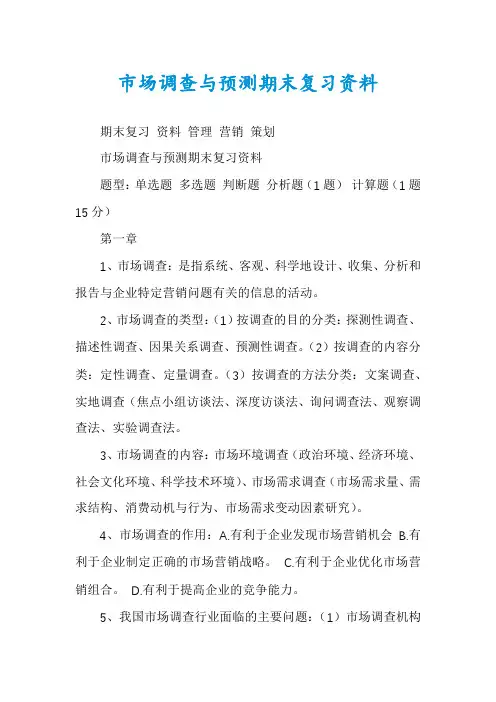 市场调查与预测期末复习资料

期末复习 资料 管理 营销 策划

市场调查与预测期末复习资料

题型：单选题 多选题 判断题 分析题（1题） 计算题（1题15分）

第一章

1、市场调查：是指系统、客观、科学地设计、收集、分析和报告与企业特定营销问题有关的信息的活动。

2、市场调查的类型：（1）按调查的目的分类：探测性调查、描述性调查、因果关系调查、预测性调查。（2）按调查的内容分类：定性调查、定量调查。（3）按调查的方法分类：文案调查、实地调查（焦点小组访谈法、深度访谈法、询问调查法、观察调查法、实验调查法。

3、市场调查的内容：市场环境调查（政治环境、经济环境、社会文化环境、科学技术环境）、市场需求调查（市场需求量、需求结构、消费动机与行为、市场需求变动因素研究）。

4、市场调查的作用：A.有利于企业发现市场营销机会 B.有利于企业制定正确的市场营销战略。 C.有利于企业优化市场营销组合。 D.有利于提高企业的竞争能力。

5、我国市场调查行业面临的主要问题：（1）市场调查机构